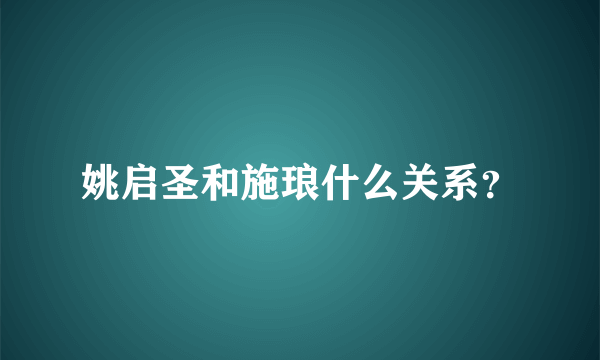 姚启圣和施琅什么关系?